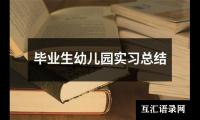 毕业生幼儿园实习总结

互汇语录网